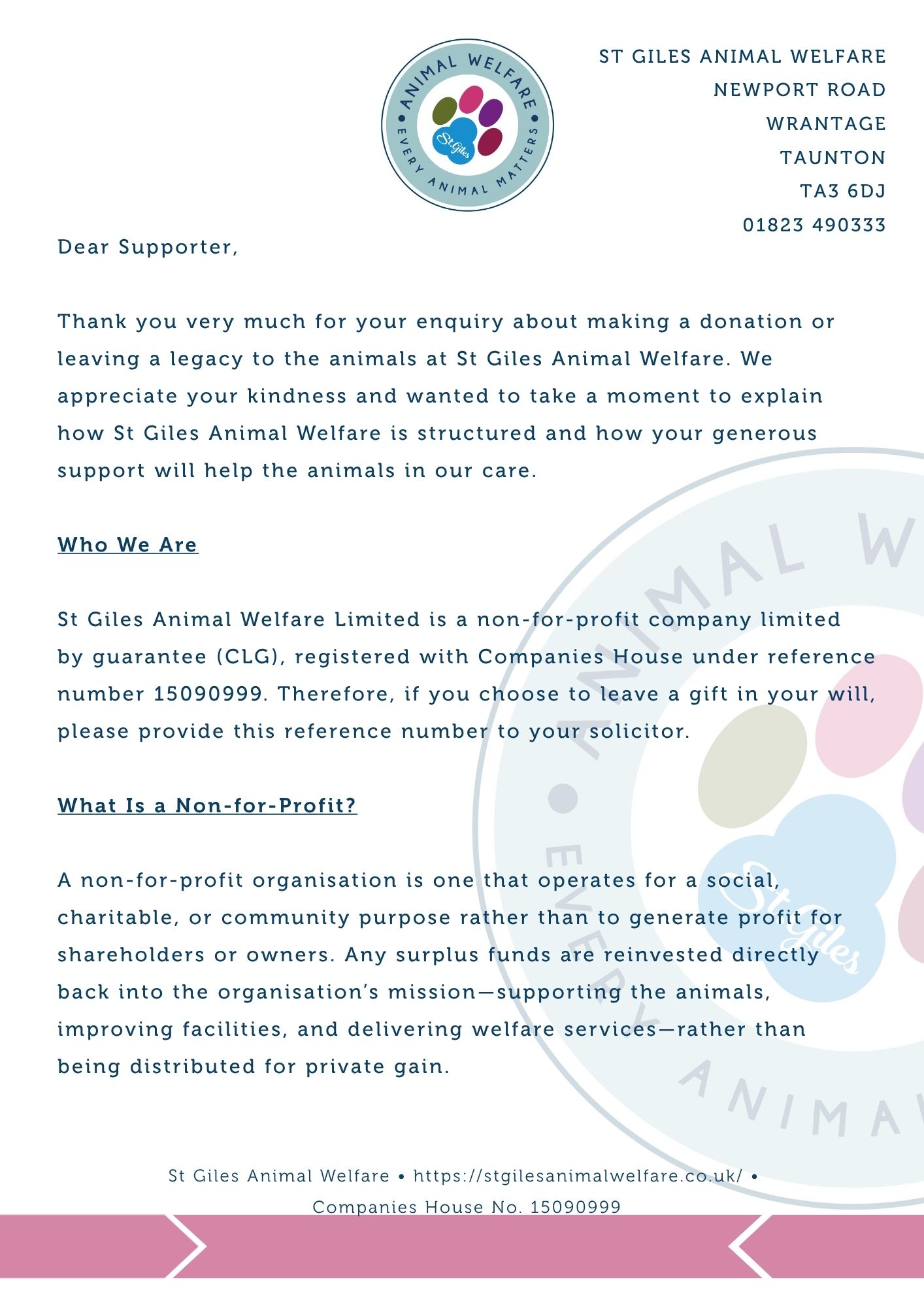 ANIMAL WELFARE
St Giles
EVERY ANIMAL MATTERS

ST GILES ANIMAL WELFARE
NEWPORT ROAD
WRANTAGE
TAUNTON
TA3 6DJ
01823 490333

Dear Supporter,

Thank you very much for your enquiry about making a donation or leaving a legacy to the animals at St Giles Animal Welfare. We appreciate your kindness and wanted to take a moment to explain how St Giles Animal Welfare is structured and how your generous support will help the animals in our care.

Who We Are

St Giles Animal Welfare Limited is a non-for-profit company limited by guarantee (CLG), registered with Companies House under reference number 15090999. Therefore, if you choose to leave a gift in your will, please provide this reference number to your solicitor.

What Is a Non-for-Profit?

A non-for-profit organisation is one that operates for a social, charitable, or community purpose rather than to generate profit for shareholders or owners. Any surplus funds are reinvested directly back into the organisation's mission—supporting the animals, improving facilities, and delivering welfare services—rather than being distributed for private gain.

St Giles Animal Welfare • https://stgilesanimalwelfare.co.uk/ • Companies House No. 15090999